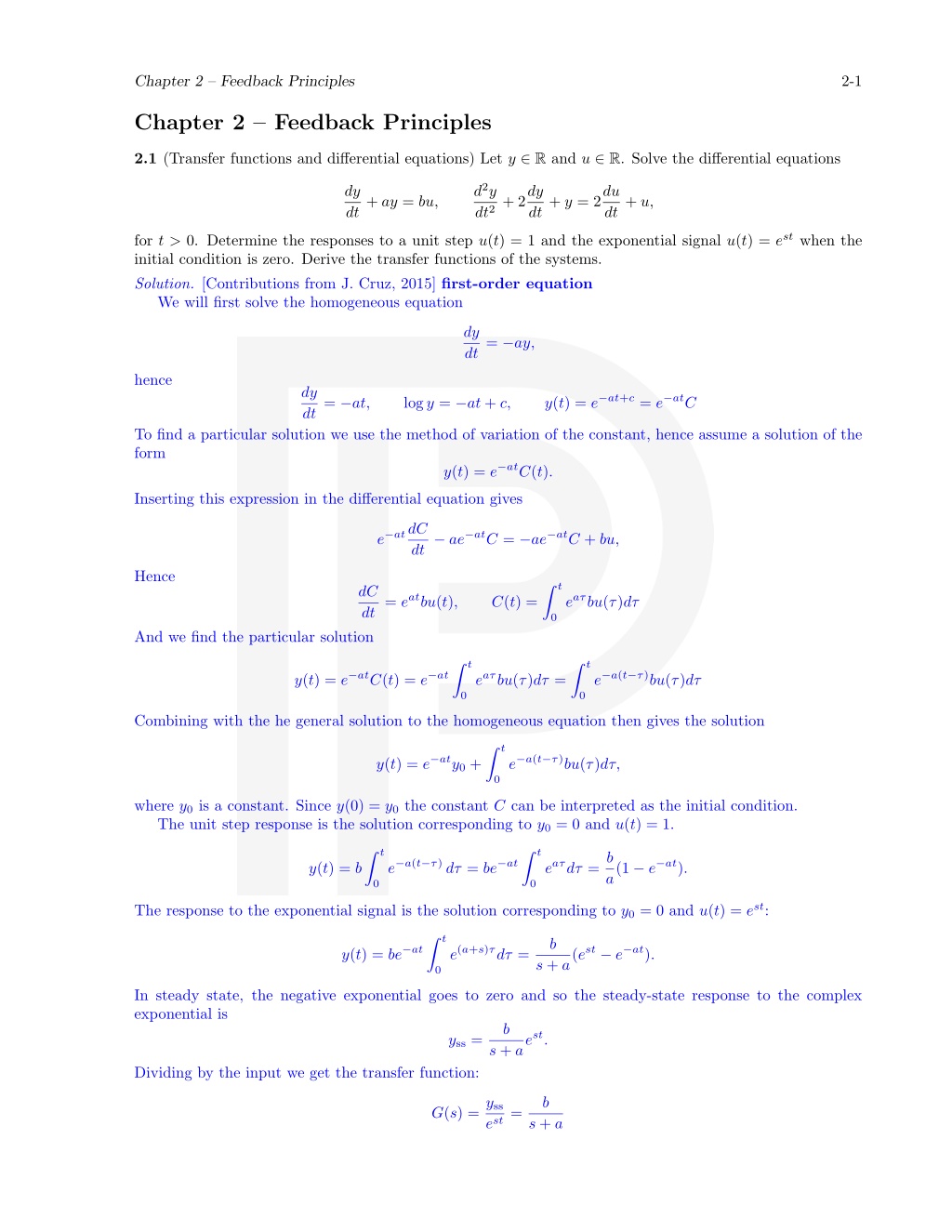 Chapter 2 – Feedback Principles 2-1

Chapter 2 – Feedback Principles

2.1 (Transfer functions and differential equations) Let $y \in \mathbb{R}$ and $u \in \mathbb{R}$. Solve the differential equations

$$\frac{dy}{dt} + ay = bu, \qquad \frac{d^2y}{dt^2} + 2\frac{dy}{dt} + y = 2\frac{du}{dt} + u,$$

for $t > 0$. Determine the responses to a unit step $u(t) = 1$ and the exponential signal $u(t) = e^{st}$ when the initial condition is zero. Derive the transfer functions of the systems.

Solution. [Contributions from J. Cruz, 2015] first-order equation

We will first solve the homogeneous equation

$$\frac{dy}{dt} = -ay,$$

hence

$$\frac{dy}{dt} = -at, \qquad \log y = -at + c, \qquad y(t) = e^{-at+c} = e^{-at}C$$

To find a particular solution we use the method of variation of the constant, hence assume a solution of the form

$$y(t) = e^{-at}C(t).$$

Inserting this expression in the differential equation gives

$$e^{-at}\frac{dC}{dt} - ae^{-at}C = -ae^{-at}C + bu,$$

Hence

$$\frac{dC}{dt} = e^{at}bu(t), \qquad C(t) = \int_0^t e^{a\tau}bu(\tau)d\tau$$

And we find the particular solution

$$y(t) = e^{-at}C(t) = e^{-at}\int_0^t e^{a\tau}bu(\tau)d\tau = \int_0^t e^{-a(t-\tau)}bu(\tau)d\tau$$

Combining with the he general solution to the homogeneous equation then gives the solution

$$y(t) = e^{-at}y_0 + \int_0^t e^{-a(t-\tau)}bu(\tau)d\tau,$$

where $y_0$ is a constant. Since $y(0) = y_0$ the constant $C$ can be interpreted as the initial condition.

The unit step response is the solution corresponding to $y_0 = 0$ and $u(t) = 1$.

$$y(t) = b\int_0^t e^{-a(t-\tau)}\,d\tau = be^{-at}\int_0^t e^{a\tau}d\tau = \frac{b}{a}(1 - e^{-at}).$$

The response to the exponential signal is the solution corresponding to $y_0 = 0$ and $u(t) = e^{st}$:

$$y(t) = be^{-at}\int_0^t e^{(a+s)\tau}d\tau = \frac{b}{s+a}(e^{st} - e^{-at}).$$

In steady state, the negative exponential goes to zero and so the steady-state response to the complex exponential is

$$y_{ss} = \frac{b}{s+a}e^{st}.$$

Dividing by the input we get the transfer function:

$$G(s) = \frac{y_{ss}}{e^{st}} = \frac{b}{s+a}$$